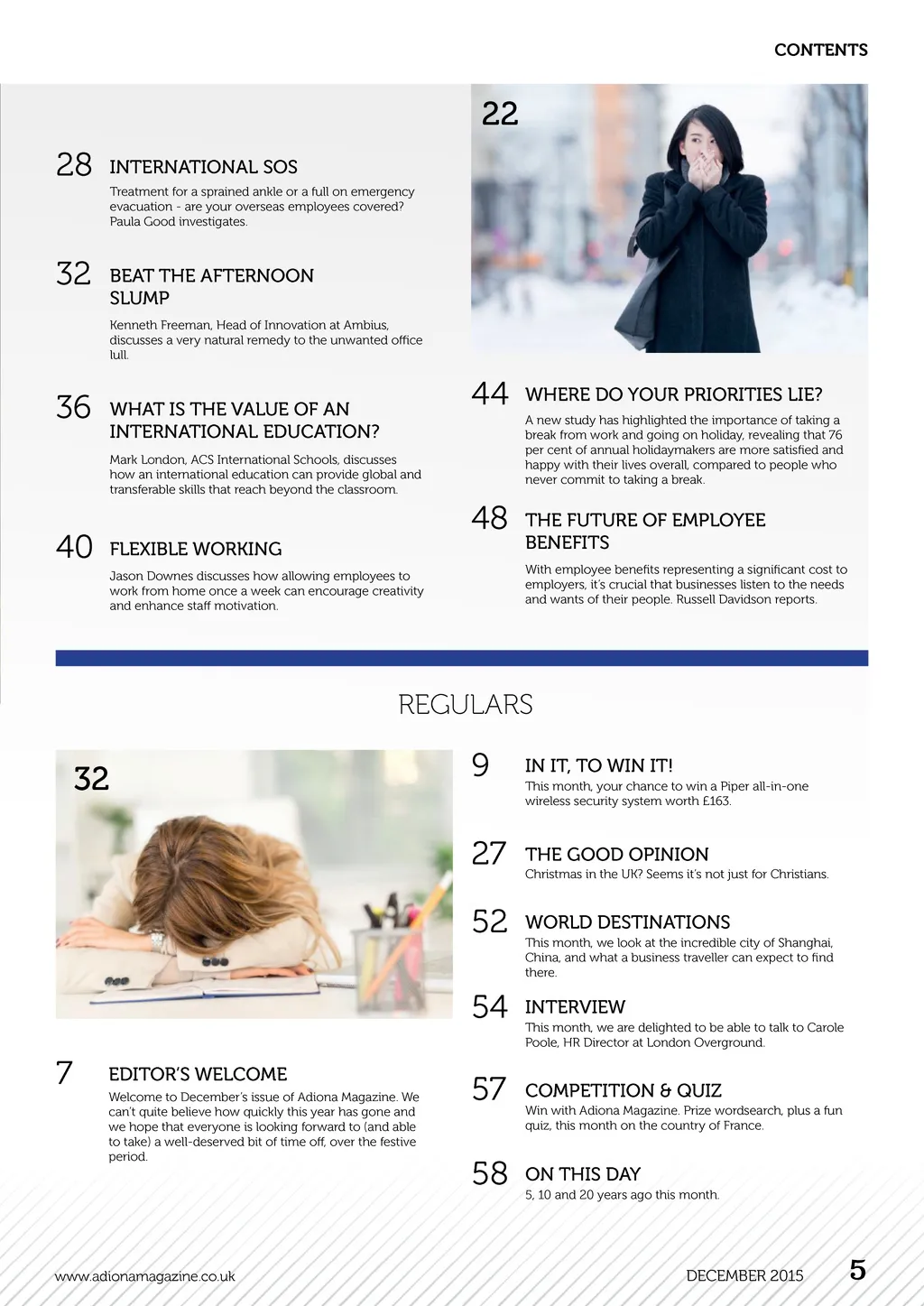 CONTENTS

28 INTERNATIONAL SOS

Treatment for a sprained ankle or a full on emergency evacuation - are your overseas employees covered? Paula Good investigates.

32 BEAT THE AFTERNOON SLUMP

Kenneth Freeman, Head of Innovation at Ambius, discusses a very natural remedy to the unwanted office lull.

36 WHAT IS THE VALUE OF AN INTERNATIONAL EDUCATION?

Mark London, ACS International Schools, discusses how an international education can provide global and transferable skills that reach beyond the classroom.

40 FLEXIBLE WORKING

Jason Downes discusses how allowing employees to work from home once a week can encourage creativity and enhance staff motivation.

22

44 WHERE DO YOUR PRIORITIES LIE?

A new study has highlighted the importance of taking a break from work and going on holiday, revealing that 76 per cent of annual holidaymakers are more satisfied and happy with their lives overall, compared to people who never commit to taking a break.

48 THE FUTURE OF EMPLOYEE BENEFITS

With employee benefits representing a significant cost to employers, it's crucial that businesses listen to the needs and wants of their people. Russell Davidson reports.

REGULARS

32

7 EDITOR'S WELCOME

Welcome to December's issue of Adiona Magazine. We can't quite believe how quickly this year has gone and we hope that everyone is looking forward to (and able to take) a well-deserved bit of time off, over the festive period.

9 IN IT, TO WIN IT!

This month, your chance to win a Piper all-in-one wireless security system worth £163.

27 THE GOOD OPINION

Christmas in the UK? Seems it's not just for Christians.

52 WORLD DESTINATIONS

This month, we look at the incredible city of Shanghai, China, and what a business traveller can expect to find there.

54 INTERVIEW

This month, we are delighted to be able to talk to Carole Poole, HR Director at London Overground.

57 COMPETITION & QUIZ

Win with Adiona Magazine. Prize wordsearch, plus a fun quiz, this month on the country of France.

58 ON THIS DAY

5, 10 and 20 years ago this month.

www.adionamagazine.co.uk

DECEMBER 2015 5